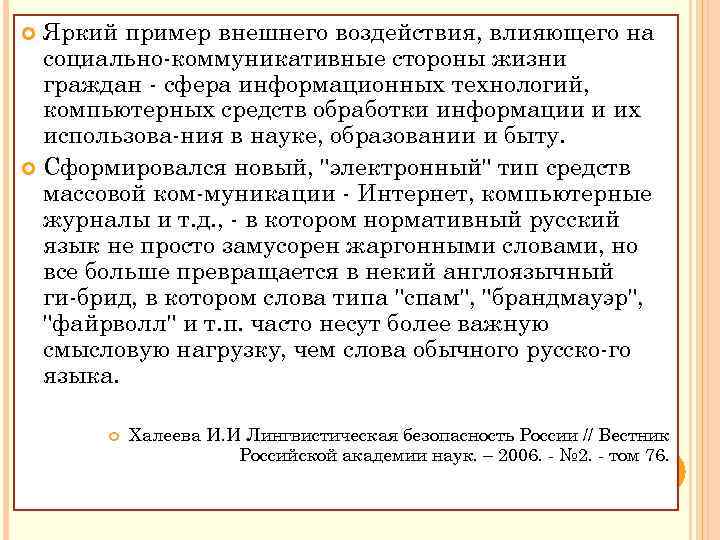 Яркий пример внешнего воздействия, влияющего на социально-коммуникативные стороны жизни граждан - сфера информационных технологий, компьютерных средств обработки информации и их использова-ния в науке, образовании и быту.

Сформировался новый, "электронный" тип средств массовой ком-муникации - Интернет, компьютерные журналы и т.д., - в котором нормативный русский язык не просто замусорен жаргонными словами, но все больше превращается в некий англоязычный ги-брид, в котором слова типа "спам", "брандмауэр", "файрволл" и т.п. часто несут более важную смысловую нагрузку, чем слова обычного русско-го языка.

Халеева И.И Лингвистическая безопасность России // Вестник Российской академии наук. – 2006. - №2. - том 76.